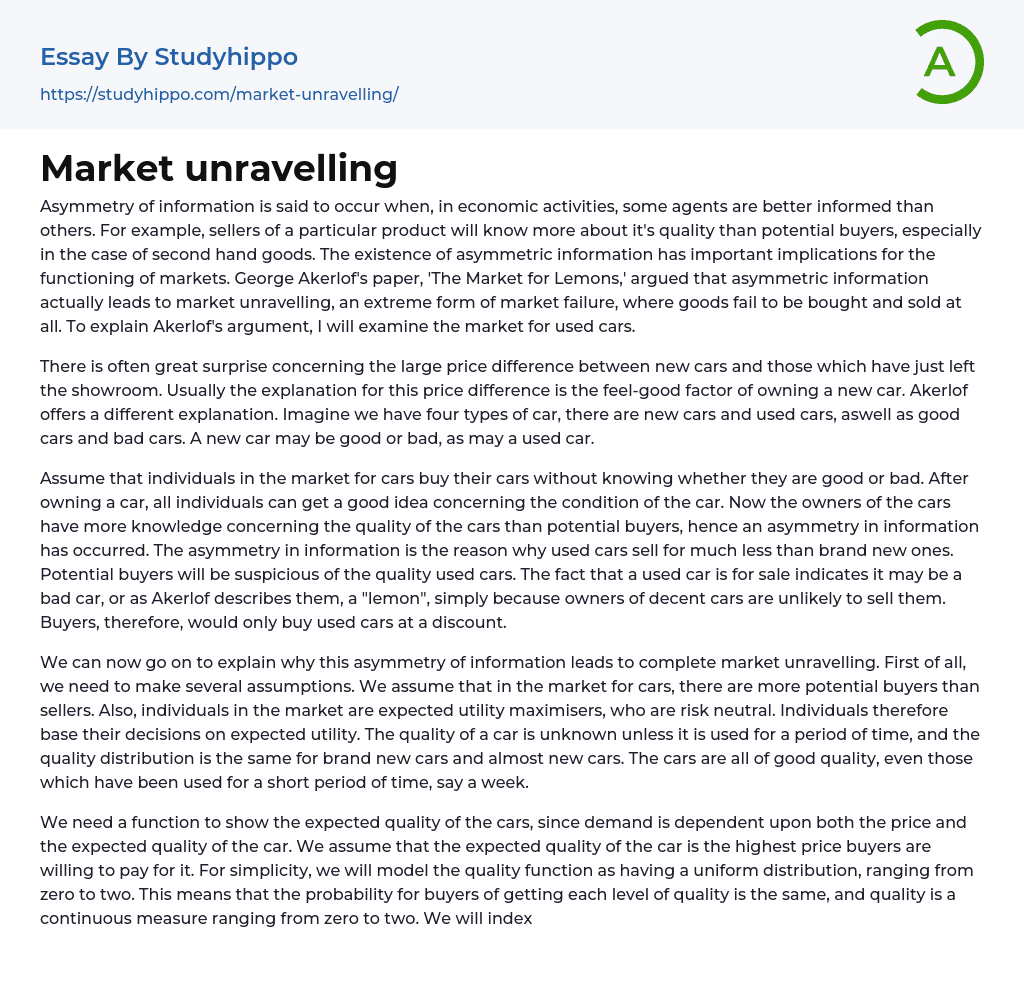 Essay By Studyhippo

https://studyhippo.com/market-unravelling/

A

Market unravelling

Asymmetry of information is said to occur when, in economic activities, some agents are better informed than others. For example, sellers of a particular product will know more about it's quality than potential buyers, especially in the case of second hand goods. The existence of asymmetric information has important implications for the functioning of markets. George Akerlof's paper, 'The Market for Lemons,' argued that asymmetric information actually leads to market unravelling, an extreme form of market failure, where goods fail to be bought and sold at all. To explain Akerlof's argument, I will examine the market for used cars.

There is often great surprise concerning the large price difference between new cars and those which have just left the showroom. Usually the explanation for this price difference is the feel-good factor of owning a new car. Akerlof offers a different explanation. Imagine we have four types of car, there are new cars and used cars, aswell as good cars and bad cars. A new car may be good or bad, as may a used car.

Assume that individuals in the market for cars buy their cars without knowing whether they are good or bad. After owning a car, all individuals can get a good idea concerning the condition of the car. Now the owners of the cars have more knowledge concerning the quality of the cars than potential buyers, hence an asymmetry in information has occurred. The asymmetry in information is the reason why used cars sell for much less than brand new ones. Potential buyers will be suspicious of the quality used cars. The fact that a used car is for sale indicates it may be a bad car, or as Akerlof describes them, a "lemon", simply because owners of decent cars are unlikely to sell them. Buyers, therefore, would only buy used cars at a discount.

We can now go on to explain why this asymmetry of information leads to complete market unravelling. First of all, we need to make several assumptions. We assume that in the market for cars, there are more potential buyers than sellers. Also, individuals in the market are expected utility maximisers, who are risk neutral. Individuals therefore base their decisions on expected utility. The quality of a car is unknown unless it is used for a period of time, and the quality distribution is the same for brand new cars and almost new cars. The cars are all of good quality, even those which have been used for a short period of time, say a week.

We need a function to show the expected quality of the cars, since demand is dependent upon both the price and the expected quality of the car. We assume that the expected quality of the car is the highest price buyers are willing to pay for it. For simplicity, we will model the quality function as having a uniform distribution, ranging from zero to two. This means that the probability for buyers of getting each level of quality is the same, and quality is a continuous measure ranging from zero to two. We will index